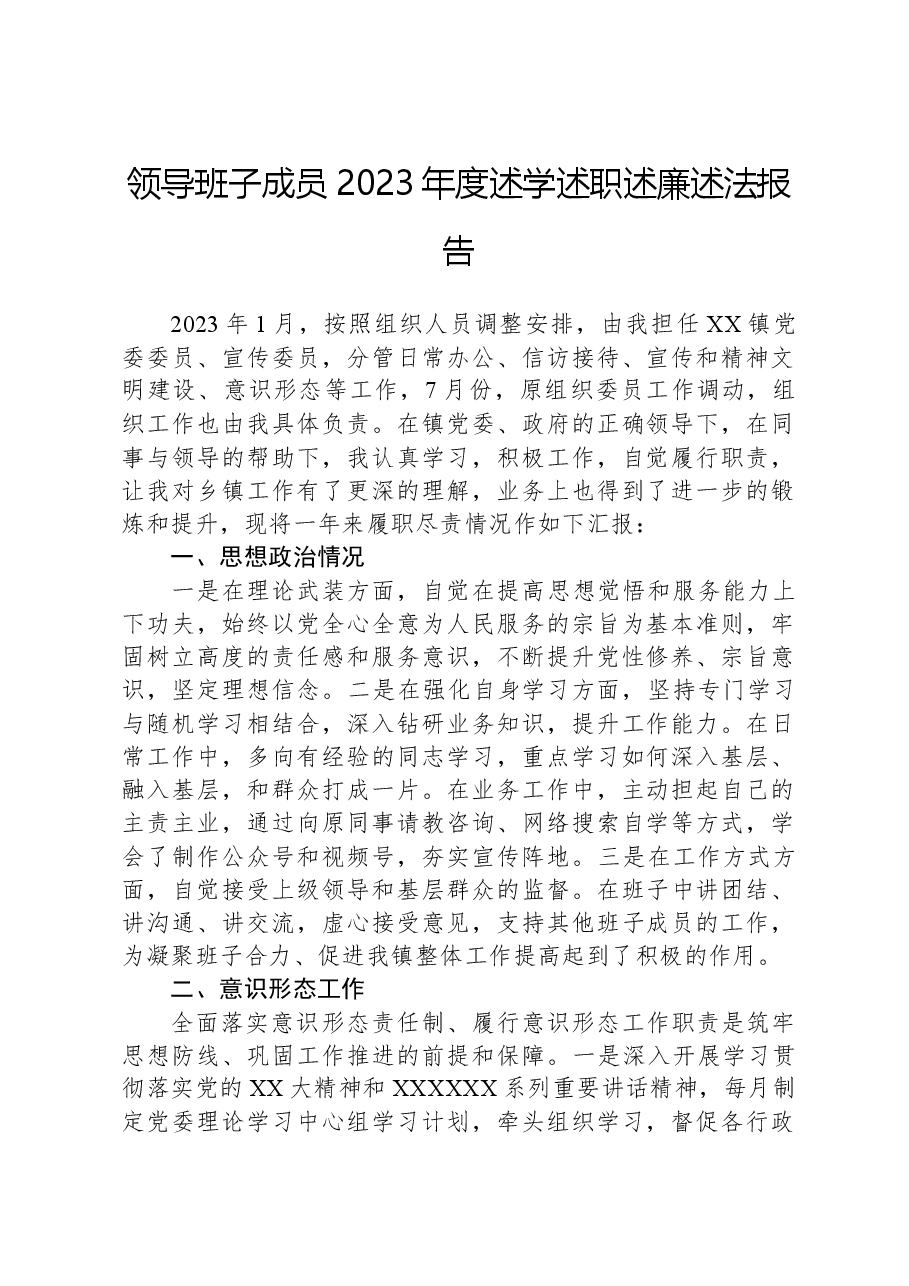 领导班子成员2023年度述学述职述廉述法报告

2023年1月，按照组织人员调整安排，由我担任XX镇党委委员、宣传委员，分管日常办公、信访接待、宣传和精神文明建设、意识形态等工作，7月份，原组织委员工作调动，组织工作也由我具体负责。在镇党委、政府的正确领导下，在同事与领导的帮助下，我认真学习，积极工作，自觉履行职责，让我对乡镇工作有了更深的理解，业务上也得到了进一步的锻炼和提升，现将一年来履职尽责情况作如下汇报：

一、思想政治情况

一是在理论武装方面，自觉在提高思想觉悟和服务能力上下功夫，始终以党全心全意为人民服务的宗旨为基本准则，牢固树立高度的责任感和服务意识，不断提升党性修养、宗旨意识，坚定理想信念。二是在强化自身学习方面，坚持专门学习与随机学习相结合，深入钻研业务知识，提升工作能力。在日常工作中，多向有经验的同志学习，重点学习如何深入基层、融入基层，和群众打成一片。在业务工作中，主动担起自己的主责主业，通过向原同事请教咨询、网络搜索自学等方式，学会了制作公众号和视频号，夯实宣传阵地。三是在工作方式方面，自觉接受上级领导和基层群众的监督。在班子中讲团结、讲沟通、讲交流，虚心接受意见，支持其他班子成员的工作，为凝聚班子合力、促进我镇整体工作提高起到了积极的作用。

二、意识形态工作

全面落实意识形态责任制、履行意识形态工作职责是筑牢思想防线、巩固工作推进的前提和保障。一是深入开展学习贯彻落实党的XX大精神和XXXXXX系列重要讲话精神，每月制定党委理论学习中心组学习计划，牵头组织学习，督促各行政